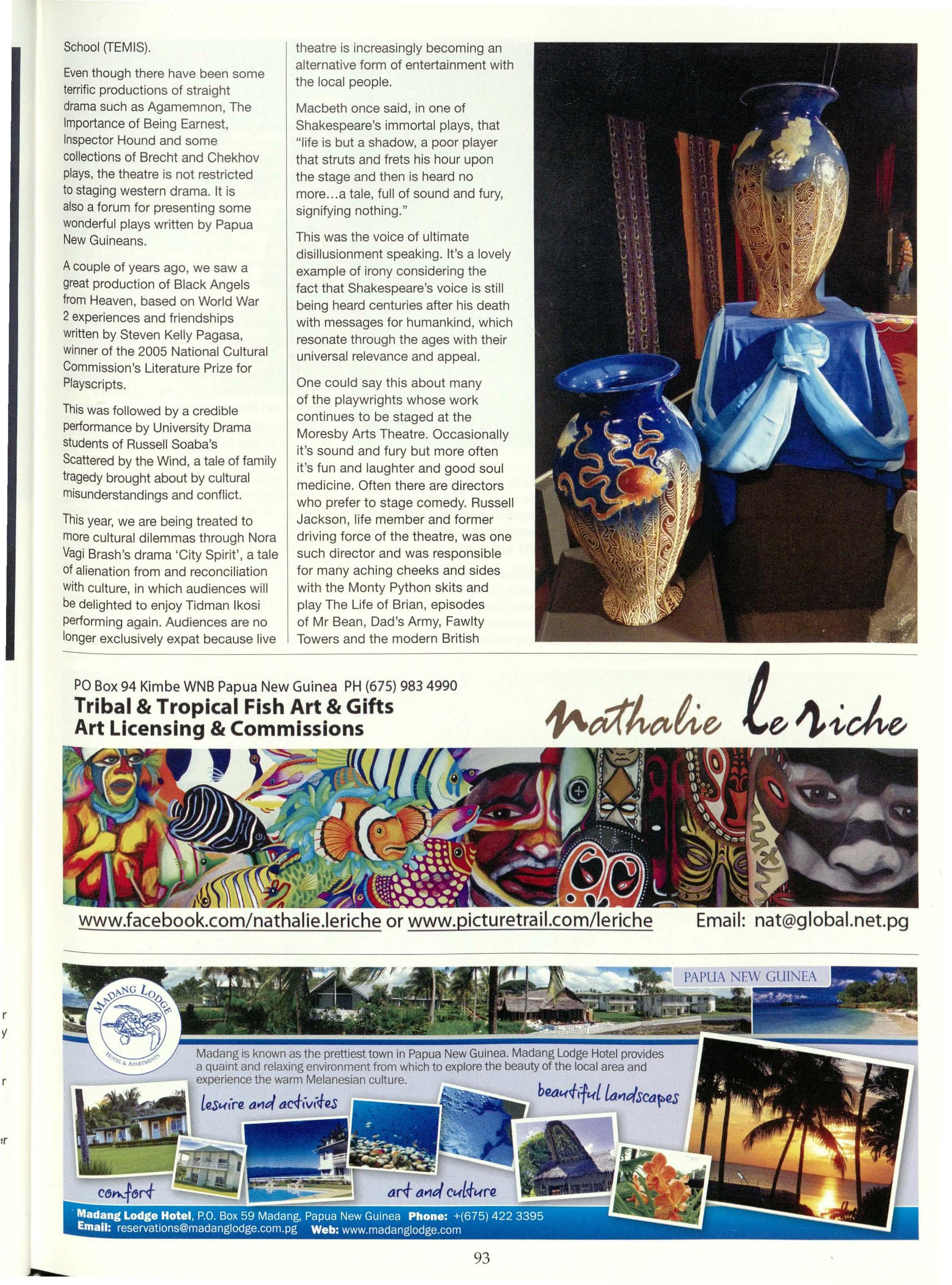 School (TEMIS).

Even though there have been some terrific productions of straight drama such as Agamemnon, The Importance of Being Earnest, Inspector Hound and some collections of Brecht and Chekhov plays, the theatre is not restricted to staging western drama. It is also a forum for presenting some wonderful plays written by Papua New Guineans.

A couple of years ago, we saw a great production of Black Angels from Heaven, based on World War 2 experiences and friendships written by Steven Kelly Pagasa, winner of the 2005 National Cultural Commission's Literature Prize for Playscripts.

This was followed by a credible performance by University Drama students of Russell Soaba's Scattered by the Wind, a tale of family tragedy brought about by cultural misunderstandings and conflict.

This year, we are being treated to more cultural dilemmas through Nora Vagi Brash's drama 'City Spirit', a tale of alienation from and reconciliation with culture, in which audiences will be delighted to enjoy Tidman Ikosi performing again. Audiences are no longer exclusively expat because live theatre is increasingly becoming an alternative form of entertainment with the local people.

Macbeth once said, in one of Shakespeare's immortal plays, that "life is but a shadow, a poor player that struts and frets his hour upon the stage and then is heard no more...a tale, full of sound and fury, signifying nothing."

This was the voice of ultimate disillusionment speaking. It's a lovely example of irony considering the fact that Shakespeare's voice is still being heard centuries after his death with messages for humankind, which resonate through the ages with their universal relevance and appeal.

One could say this about many of the playwrights whose work continues to be staged at the Moresby Arts Theatre. Occasionally it's sound and fury but more often it's fun and laughter and good soul medicine. Often there are directors who prefer to stage comedy. Russell Jackson, life member and former driving force of the theatre, was one such director and was responsible for many aching cheeks and sides with the Monty Python skits and play The Life of Brian, episodes of Mr Bean, Dad's Army, Fawlty Towers and the modern British

PO Box 94 Kimbe WNB Papua New Guinea PH (675) 983 4990
Tribal & Tropical Fish Art & Gifts
Art Licensing & Commissions
nathalie le riche

www.facebook.com/nathalie.leriche or www.picturetrail.com/leriche Email: nat@global.net.pg

MADANG LODGE HOTEL & APARTMENTS
PAPUA NEW GUINEA
Madang is known as the prettiest town in Papua New Guinea. Madang Lodge Hotel provides a quaint and relaxing environment from which to explore the beauty of the local area and experience the warm Melanesian culture.
lesuire and activites
beautiful landscapes
comfort
art and culture
Madang Lodge Hotel, P.O. Box 59 Madang, Papua New Guinea Phone: +(675) 422 3395
Email: reservations@madanglodge.com.pg Web: www.madanglodge.com

93